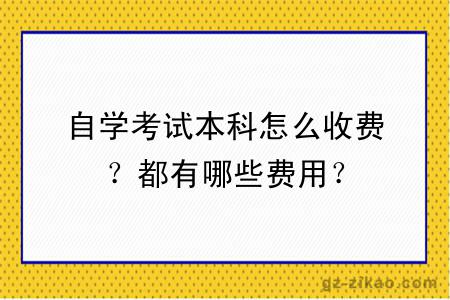 自学考试本科怎么收费？都有哪些费用？

gz-zikao.com